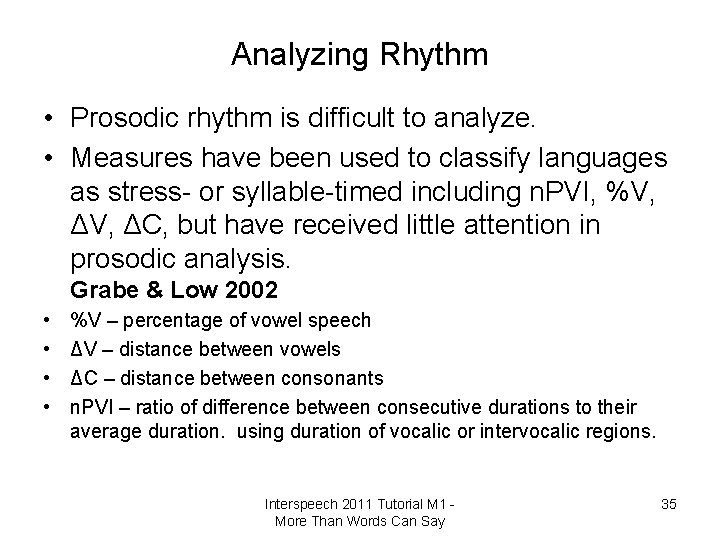 Analyzing Rhythm

• Prosodic rhythm is difficult to analyze.

• Measures have been used to classify languages as stress- or syllable-timed including nPVI, %V, ΔV, ΔC, but have received little attention in prosodic analysis.

Grabe & Low 2002

• %V – percentage of vowel speech

• ΔV – distance between vowels

• ΔC – distance between consonants

• nPVI – ratio of difference between consecutive durations to their average duration. using duration of vocalic or intervocalic regions.

Interspeech 2011 Tutorial M1 - More Than Words Can Say

35